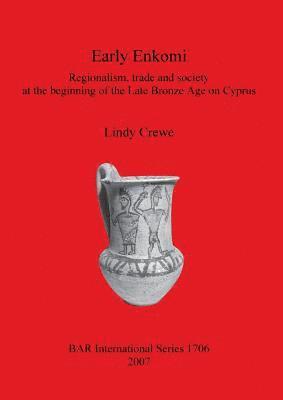 Early Enkomi

Regionalism, trade and society at the beginning of the Late Bronze Age on Cyprus

Lindy Crewe

BAR International Series 1706
2007